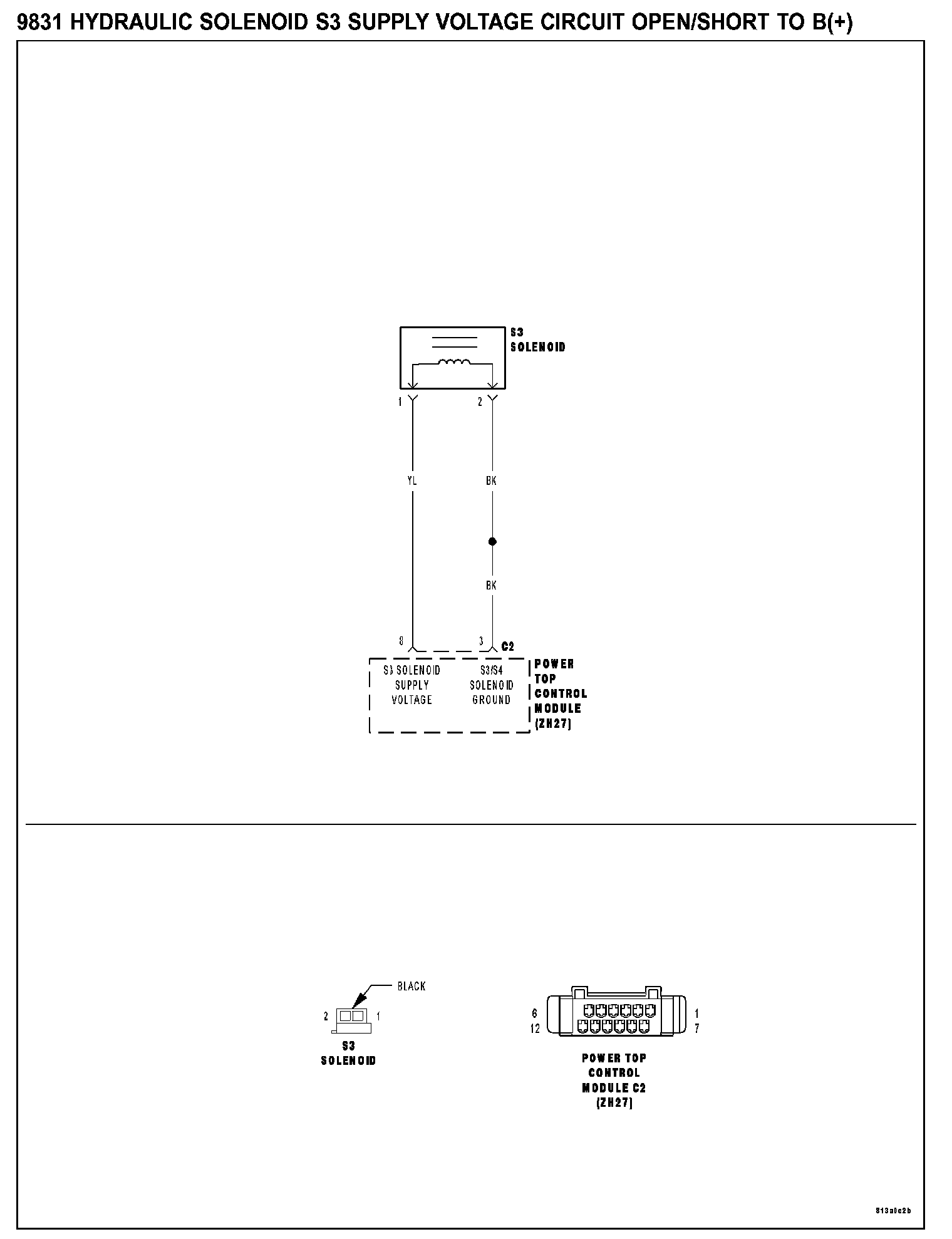 9831 HYDRAULIC SOLENOID S3 SUPPLY VOLTAGE CIRCUIT OPEN/SHORT TO B(+)

S3
SOLENOID

1
2

YL
BK

BK

8
3
C2

S3 SOLENOID
SUPPLY
VOLTAGE

S3/S4
SOLENOID
GROUND

POWER
TOP
CONTROL
MODULE
(ZH27)

BLACK

2
1

S3
SOLENOID

6
12
1
7

POWER TOP
CONTROL
MODULE C2
(ZH27)

813a0c2b